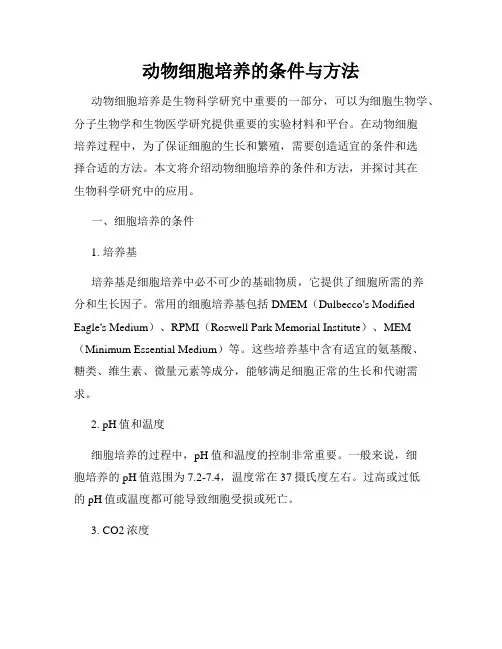 动物细胞培养的条件与方法

动物细胞培养是生物科学研究中重要的一部分，可以为细胞生物学、分子生物学和生物医学研究提供重要的实验材料和平台。在动物细胞培养过程中，为了保证细胞的生长和繁殖，需要创造适宜的条件和选择合适的方法。本文将介绍动物细胞培养的条件和方法，并探讨其在生物科学研究中的应用。

一、细胞培养的条件

1. 培养基

培养基是细胞培养中必不可少的基础物质，它提供了细胞所需的养分和生长因子。常用的细胞培养基包括 DMEM（Dulbecco's Modified Eagle's Medium）、RPMI（Roswell Park Memorial Institute）、MEM（Minimum Essential Medium）等。这些培养基中含有适宜的氨基酸、糖类、维生素、微量元素等成分，能够满足细胞正常的生长和代谢需求。

2. pH 值和温度

细胞培养的过程中，pH 值和温度的控制非常重要。一般来说，细胞培养的 pH 值范围为 7.2-7.4，温度常在 37 摄氏度左右。过高或过低的 pH 值或温度都可能导致细胞受损或死亡。

3. CO2 浓度